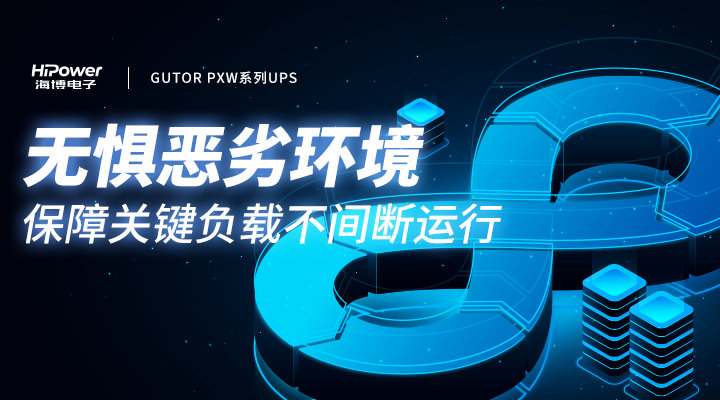 HiPower
海博电子

GUTOR PXW系列UPS

无惧恶劣环境
保障关键负载不间断运行